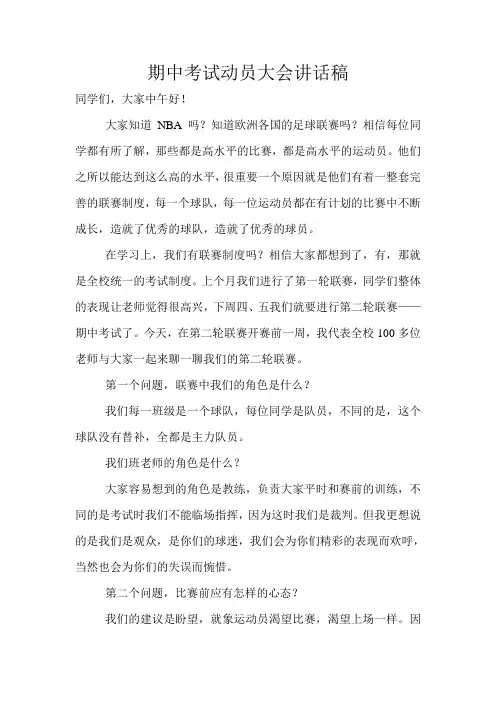 期中考试动员大会讲话稿

同学们，大家中午好！

大家知道 NBA 吗？知道欧洲各国的足球联赛吗？相信每位同学都有所了解，那些都是高水平的比赛，都是高水平的运动员。他们之所以能达到这么高的水平，很重要一个原因就是他们有着一整套完善的联赛制度，每一个球队，每一位运动员都在有计划的比赛中不断成长，造就了优秀的球队，造就了优秀的球员。

在学习上，我们有联赛制度吗？相信大家都想到了，有，那就是全校统一的考试制度。上个月我们进行了第一轮联赛，同学们整体的表现让老师觉得很高兴，下周四、五我们就要进行第二轮联赛——期中考试了。今天，在第二轮联赛开赛前一周，我代表全校 100 多位老师与大家一起来聊一聊我们的第二轮联赛。

第一个问题，联赛中我们的角色是什么？

我们每一班级是一个球队，每位同学是队员，不同的是，这个球队没有替补，全都是主力队员。

我们班老师的角色是什么？

大家容易想到的角色是教练，负责大家平时和赛前的训练，不同的是考试时我们不能临场指挥，因为这时我们是裁判。但我更想说的是我们是观众，是你们的球迷，我们会为你们精彩的表现而欢呼，当然也会为你们的失误而惋惜。

第二个问题，比赛前应有怎样的心态？

我们的建议是盼望，就象运动员渴望比赛，渴望上场一样。因